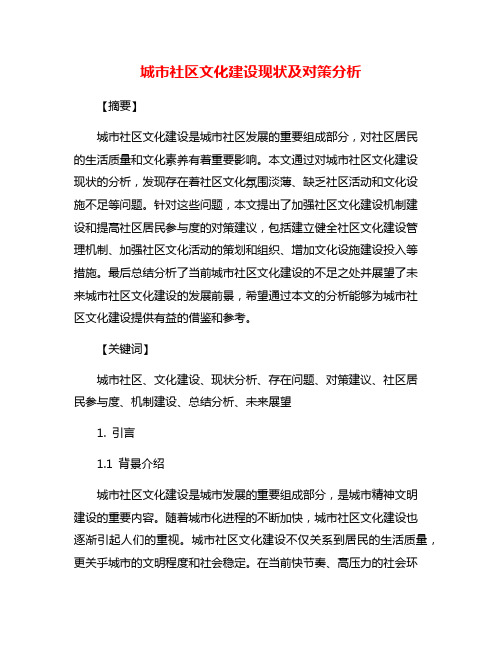 城市社区文化建设现状及对策分析

【摘要】

城市社区文化建设是城市社区发展的重要组成部分，对社区居民的生活质量和文化素养有着重要影响。本文通过对城市社区文化建设现状的分析，发现存在着社区文化氛围淡薄、缺乏社区活动和文化设施不足等问题。针对这些问题，本文提出了加强社区文化建设机制建设和提高社区居民参与度的对策建议，包括建立健全社区文化建设管理机制、加强社区文化活动的策划和组织、增加文化设施建设投入等措施。最后总结分析了当前城市社区文化建设的不足之处并展望了未来城市社区文化建设的发展前景，希望通过本文的分析能够为城市社区文化建设提供有益的借鉴和参考。

【关键词】

城市社区、文化建设、现状分析、存在问题、对策建议、社区居民参与度、机制建设、总结分析、未来展望

1. 引言

1.1 背景介绍

城市社区文化建设是城市发展的重要组成部分，是城市精神文明建设的重要内容。随着城市化进程的不断加快，城市社区文化建设也逐渐引起人们的重视。城市社区文化建设不仅关系到居民的生活质量，更关乎城市的文明程度和社会稳定。在当前快节奏、高压力的社会环